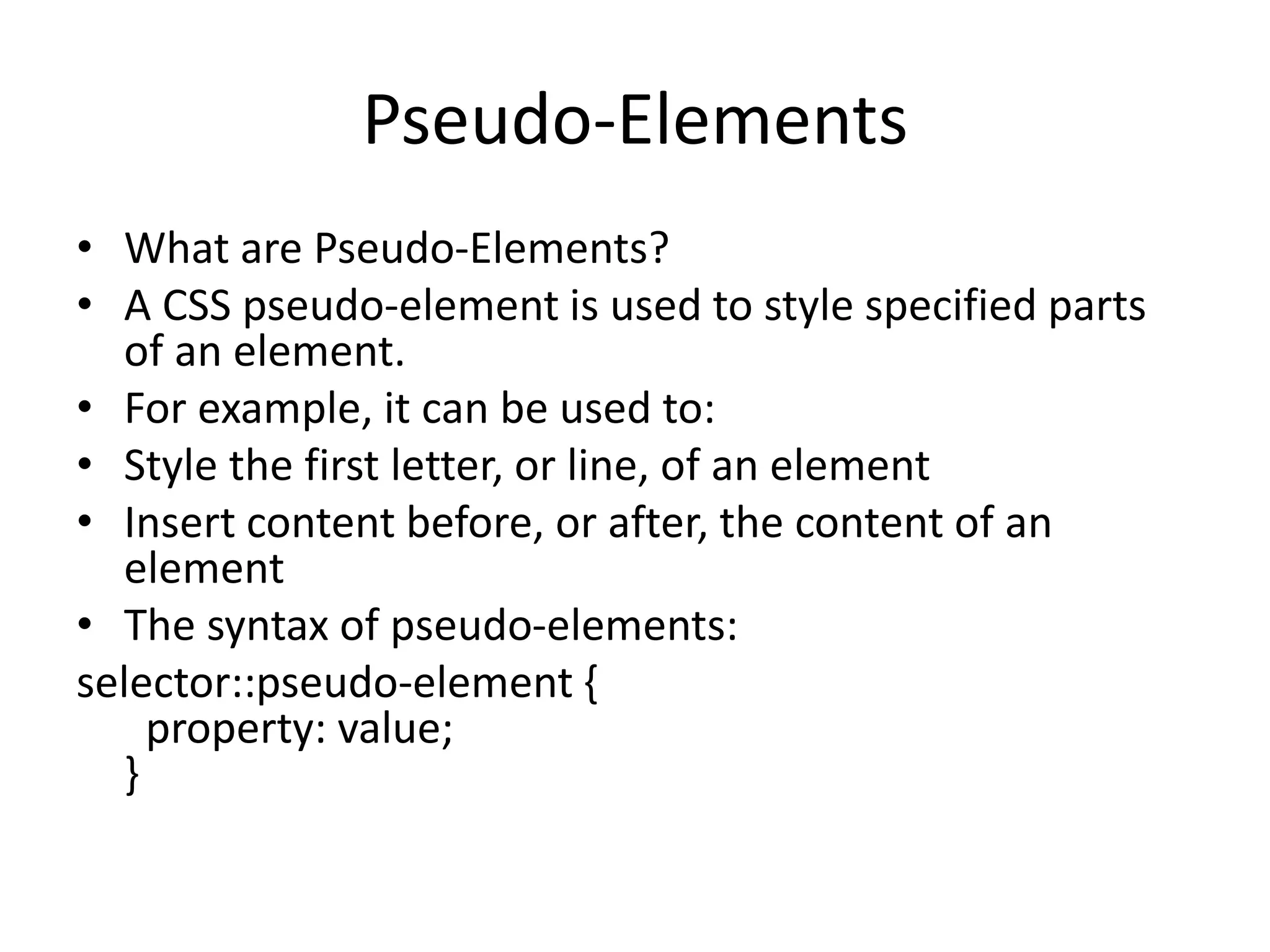 Pseudo-Elements

• What are Pseudo-Elements?
• A CSS pseudo-element is used to style specified parts of an element.
• For example, it can be used to:
• Style the first letter, or line, of an element
• Insert content before, or after, the content of an element
• The syntax of pseudo-elements:

selector::pseudo-element {
property: value;
}